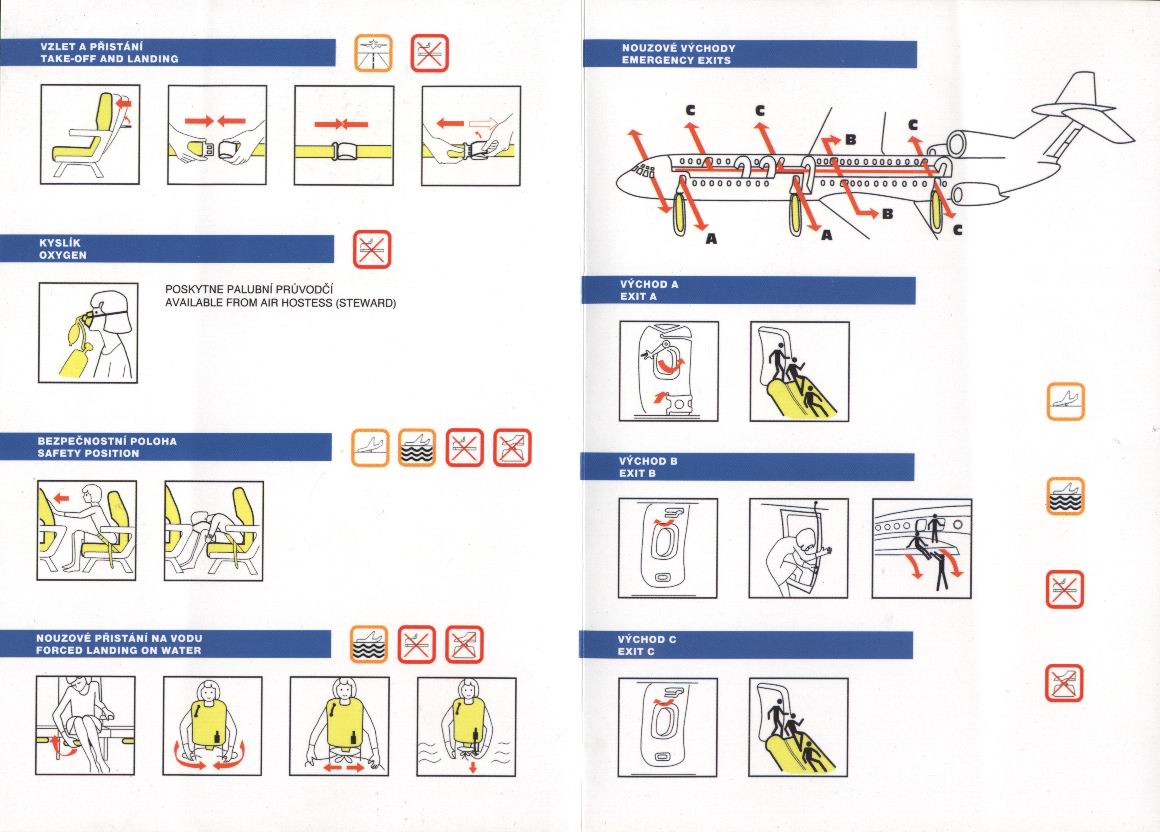 VZLET A PŘISTÁNÍ
TAKE-OFF AND LANDING

KYSLÍK
OXYGEN

POSKYTNE PALUBNÍ PRŮVODČÍ
AVAILABLE FROM AIR HOSTESS (STEWARD)

BEZPEČNOSTNÍ POLOHA
SAFETY POSITION

NOUZOVÉ PŘISTÁNÍ NA VODU
FORCED LANDING ON WATER

NOUZOVÉ VÝCHODY
EMERGENCY EXITS

C C B C
A A B C

VÝCHOD A
EXIT A

VÝCHOD B
EXIT B

VÝCHOD C
EXIT C